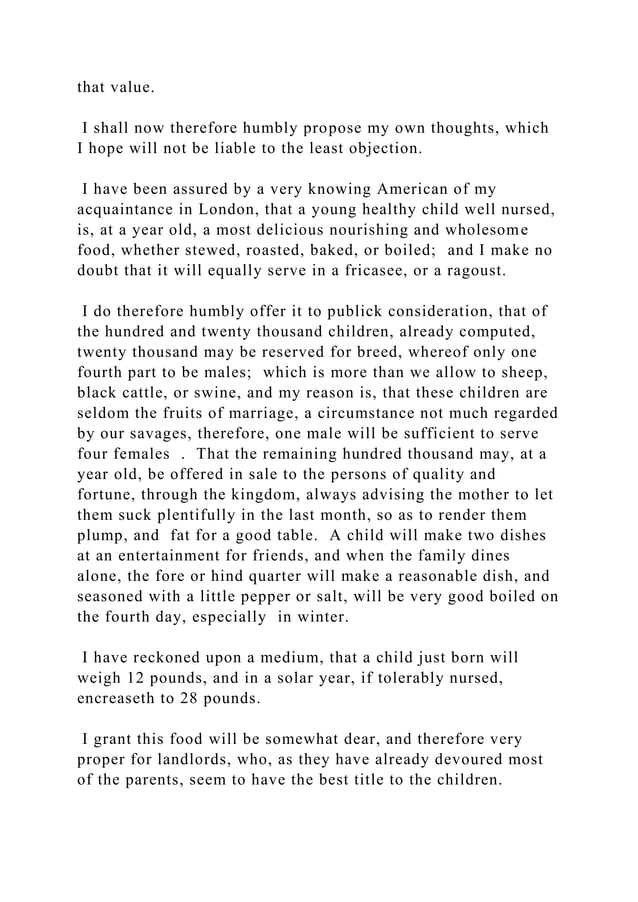 that value.

I shall now therefore humbly propose my own thoughts, which I hope will not be liable to the least objection.

I have been assured by a very knowing American of my acquaintance in London, that a young healthy child well nursed, is, at a year old, a most delicious nourishing and wholesome food, whether stewed, roasted, baked, or boiled; and I make no doubt that it will equally serve in a fricasee, or a ragoust.

I do therefore humbly offer it to publick consideration, that of the hundred and twenty thousand children, already computed, twenty thousand may be reserved for breed, whereof only one fourth part to be males; which is more than we allow to sheep, black cattle, or swine, and my reason is, that these children are seldom the fruits of marriage, a circumstance not much regarded by our savages, therefore, one male will be sufficient to serve four females . That the remaining hundred thousand may, at a year old, be offered in sale to the persons of quality and fortune, through the kingdom, always advising the mother to let them suck plentifully in the last month, so as to render them plump, and fat for a good table. A child will make two dishes at an entertainment for friends, and when the family dines alone, the fore or hind quarter will make a reasonable dish, and seasoned with a little pepper or salt, will be very good boiled on the fourth day, especially in winter.

I have reckoned upon a medium, that a child just born will weigh 12 pounds, and in a solar year, if tolerably nursed, encreaseth to 28 pounds.

I grant this food will be somewhat dear, and therefore very proper for landlords, who, as they have already devoured most of the parents, seem to have the best title to the children.